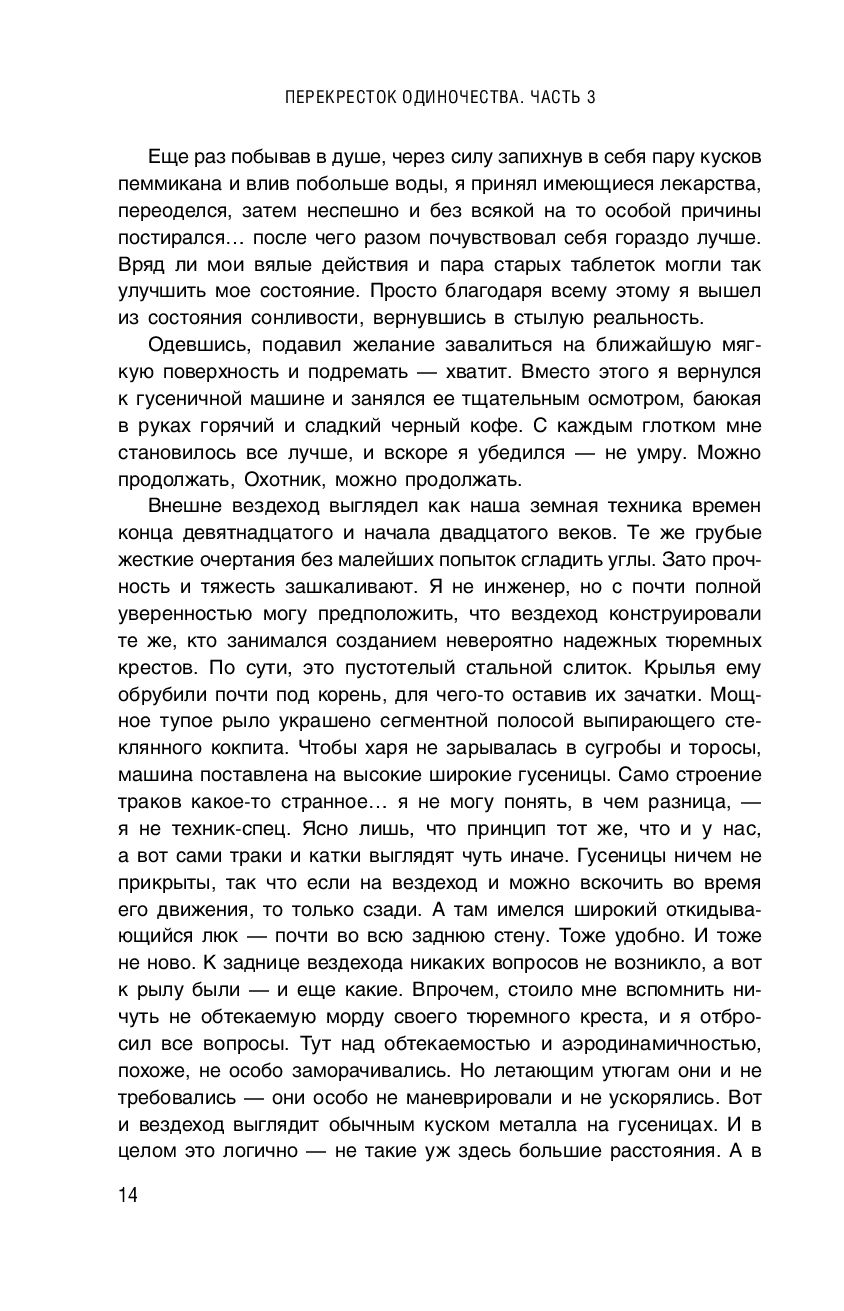 ПЕРЕКРЕСТОК ОДИНОЧЕСТВА. ЧАСТЬ 3

Еще раз побывав в душе, через силу запихнув в себя пару кусков пеммикана и влив побольше воды, я принял имеющиеся лекарства, переоделся, затем неспешно и без всякой на то особой причины постирался… после чего разом почувствовал себя гораздо лучше. Вряд ли мои вялые действия и пара старых таблеток могли так улучшить мое состояние. Просто благодаря всему этому я вышел из состояния сонливости, вернувшись в стылую реальность.

Одевшись, подавил желание завалиться на ближайшую мягкую поверхность и подремать — хватит. Вместо этого я вернулся к гусеничной машине и занялся ее тщательным осмотром, баюкая в руках горячий и сладкий черный кофе. С каждым глотком мне становилось все лучше, и вскоре я убедился — не умру. Можно продолжать, Охотник, можно продолжать.

Внешне вездеход выглядел как наша земная техника времен конца девятнадцатого и начала двадцатого веков. Те же грубые жесткие очертания без малейших попыток сгладить углы. Зато прочность и тяжесть зашкаливают. Я не инженер, но с почти полной уверенностью могу предположить, что вездеход конструировали те же, кто занимался созданием невероятно надежных тюремных крестов. По сути, это пустотелый стальной слиток. Крылья ему обрубили почти под корень, для чего-то оставив их зачатки. Мощное тупое рыло украшено сегментной полосой выпирающего стеклянного кокпита. Чтобы харя не зарывалась в сугробы и торосы, машина поставлена на высокие широкие гусеницы. Само строение траков какое-то странное… я не могу понять, в чем разница, — я не техник-спец. Ясно лишь, что принцип тот же, что и у нас, а вот сами траки и катки выглядят чуть иначе. Гусеницы ничем не прикрыты, так что если на вездеход и можно вскочить во время его движения, то только сзади. А там имелся широкий откидывающийся люк — почти во всю заднюю стену. Тоже удобно. И тоже не ново. К заднице вездехода никаких вопросов не возникло, а вот к рылу были — и еще какие. Впрочем, стоило мне вспомнить ничуть не обтекаемую морду своего тюремного креста, и я отбросил все вопросы. Тут над обтекаемостью и аэродинамичностью, похоже, не особо заморачивались. Но летающим утюгам они и не требовались — они особо не маневрировали и не ускорялись. Вот и вездеход выглядит обычным куском металла на гусеницах. И в целом это логично — не такие уж здесь большие расстояния. А в

14